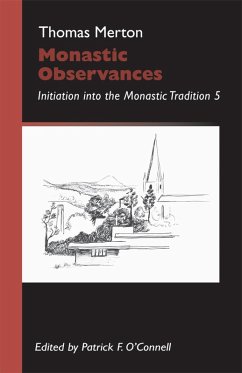 Thomas Merton

Monastic Observances

Initiation into the Monastic Tradition 5

Edited by Patrick F. O'Connell